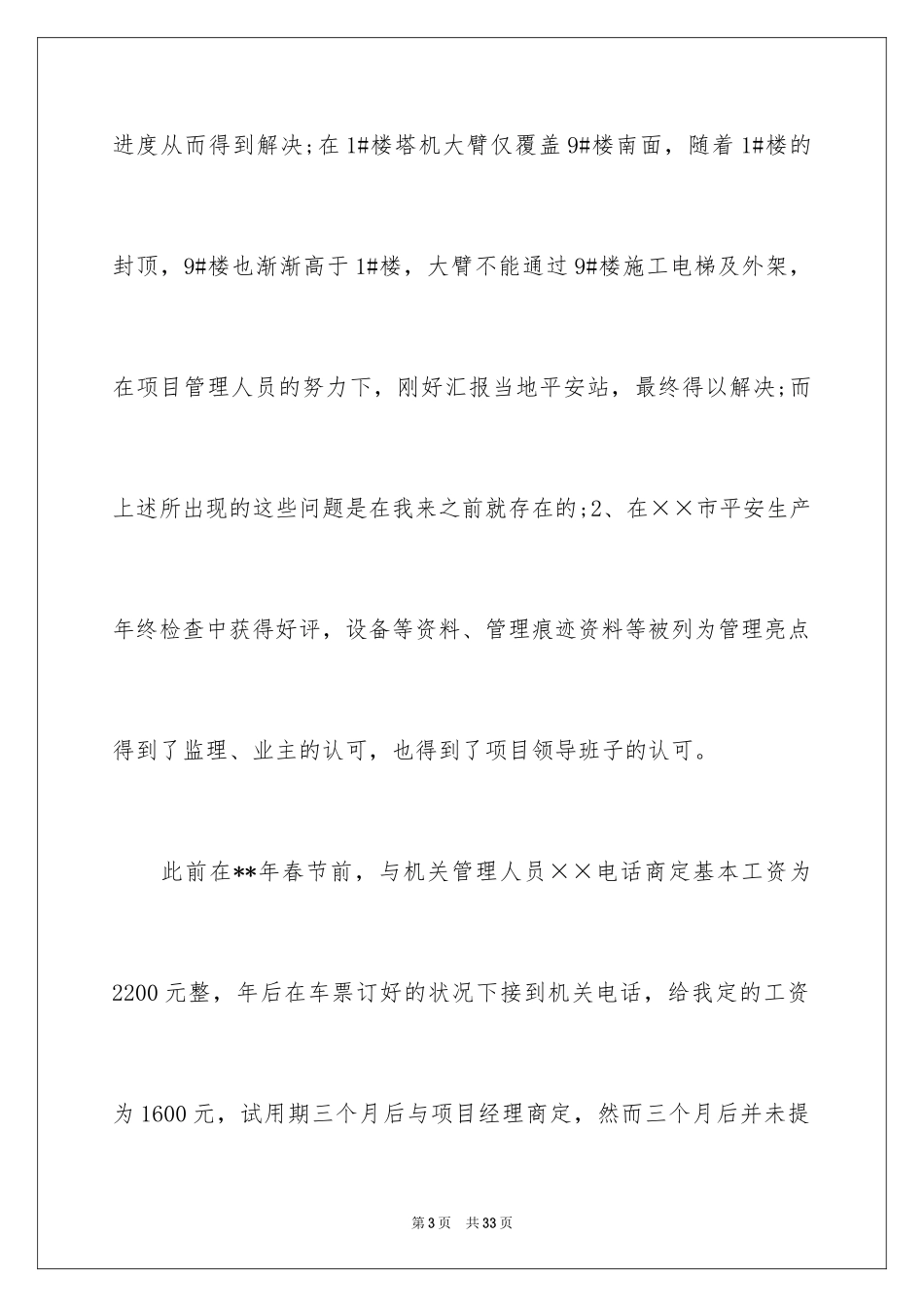 进度从而得到解决;在1#楼塔机大臂仅覆盖9#楼南面，随着1#楼的封顶，9#楼也渐渐高于1#楼，大臂不能通过9#楼施工电梯及外架，在项目管理人员的努力下，刚好汇报当地平安站，最终得以解决;而上述所出现的这些问题是在我来之前就存在的;2、在××市平安生产年终检查中获得好评，设备等资料、管理痕迹资料等被列为管理亮点得到了监理、业主的认可，也得到了项目领导班子的认可。

此前在**年春节前，与机关管理人员××电话商定基本工资为2200元整，年后在车票订好的状况下接到机关电话，给我定的工资为1600元，试用期三个月后与项目经理商定，然而三个月后并未提

第3页　共33页